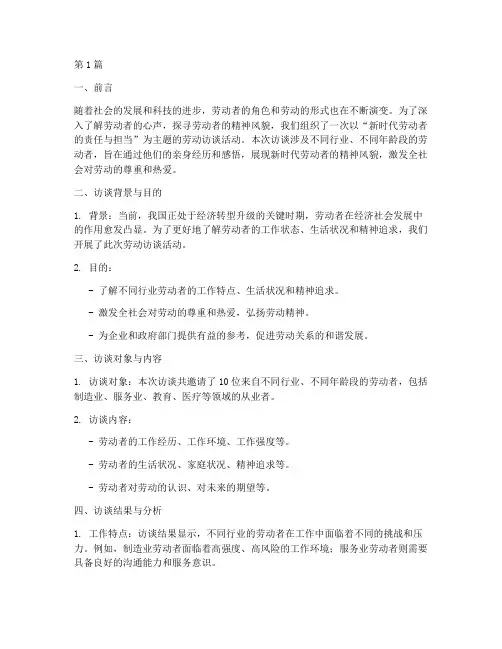 第 1 篇

一、前言

随着社会的发展和科技的进步，劳动者的角色和劳动的形式也在不断演变。为了深入了解劳动者的心声，探寻劳动者的精神风貌，我们组织了一次以“新时代劳动者的责任与担当”为主题的劳动访谈活动。本次访谈涉及不同行业、不同年龄段的劳动者，旨在通过他们的亲身经历和感悟，展现新时代劳动者的精神风貌，激发全社会对劳动的尊重和热爱。

二、访谈背景与目的

1. 背景：当前，我国正处于经济转型升级的关键时期，劳动者在经济社会发展中的作用愈发凸显。为了更好地了解劳动者的工作状态、生活状况和精神追求，我们开展了此次劳动访谈活动。

2. 目的：

- 了解不同行业劳动者的工作特点、生活状况和精神追求。

- 激发全社会对劳动的尊重和热爱，弘扬劳动精神。

- 为企业和政府部门提供有益的参考，促进劳动关系的和谐发展。

三、访谈对象与内容

1. 访谈对象：本次访谈共邀请了 10 位来自不同行业、不同年龄段的劳动者，包括制造业、服务业、教育、医疗等领域的从业者。

2. 访谈内容：

- 劳动者的工作经历、工作环境、工作强度等。

- 劳动者的生活状况、家庭状况、精神追求等。

- 劳动者对劳动的认识、对未来的期望等。

四、访谈结果与分析

1. 工作特点：访谈结果显示，不同行业的劳动者在工作中面临着不同的挑战和压力。例如，制造业劳动者面临着高强度、高风险的工作环境；服务业劳动者则需要具备良好的沟通能力和服务意识。